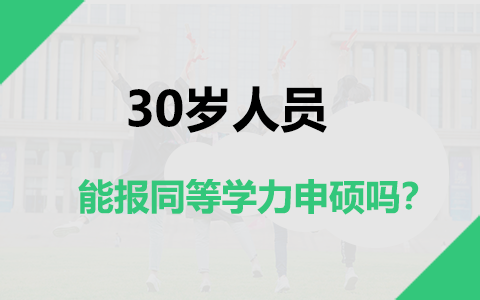 30岁人员

能报同等学力申硕吗?